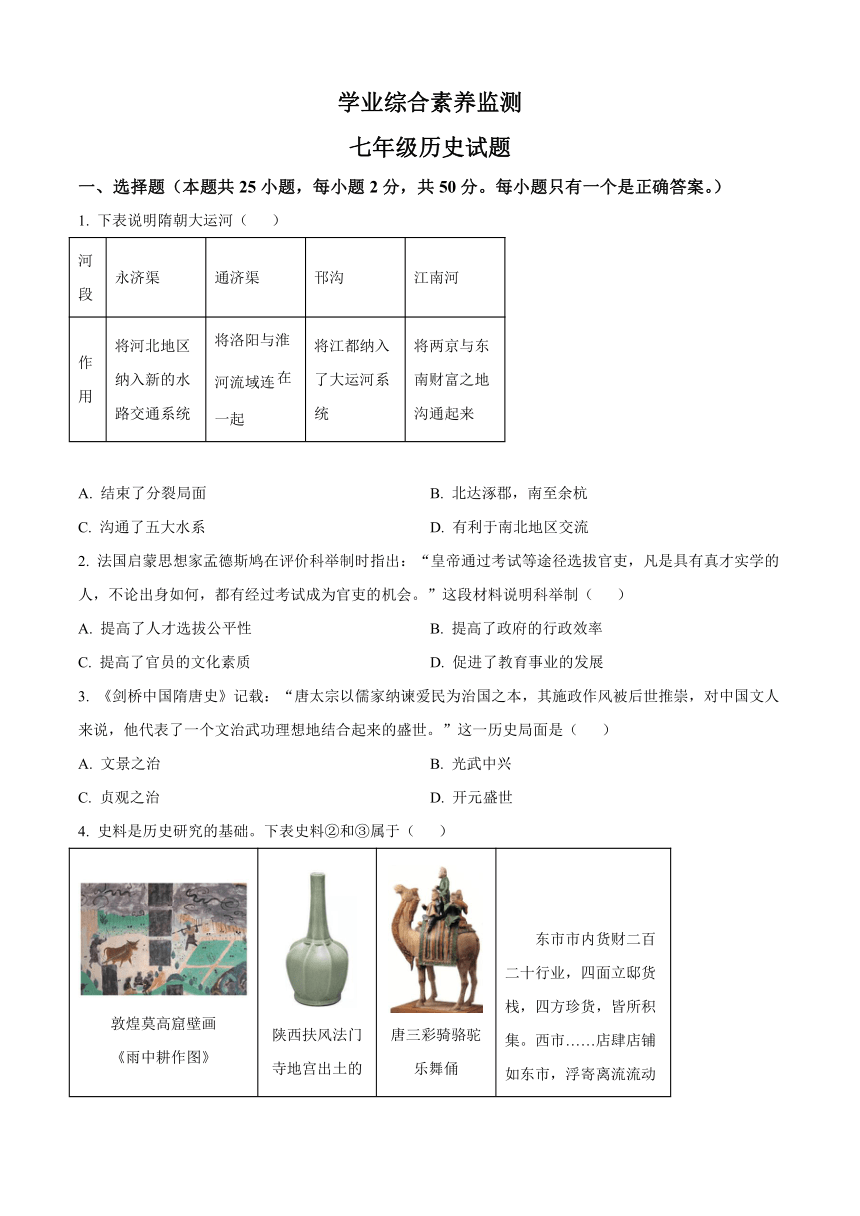 学业综合素养监测

七年级历史试题

一、选择题（本题共 25 小题，每小题 2 分，共 50 分。每小题只有一个是正确答案。）

1. 下表说明隋朝大运河（　　）

| 河段 | 永济渠 | 通济渠 | 邗沟 | 江南河 |
|---|---|---|---|---|
| 作用 | 将河北地区纳入新的水路交通系统 | 将洛阳与淮河流域连在一起 | 将江都纳入了大运河系统 | 将两京与东南财富之地沟通起来 |

A. 结束了分裂局面
B. 北达涿郡，南至余杭
C. 沟通了五大水系
D. 有利于南北地区交流

2. 法国启蒙思想家孟德斯鸠在评价科举制时指出：“皇帝通过考试等途径选拔官吏，凡是具有真才实学的人，不论出身如何，都有经过考试成为官吏的机会。”这段材料说明科举制（　　）

A. 提高了人才选拔公平性
B. 提高了政府的行政效率
C. 提高了官员的文化素质
D. 促进了教育事业的发展

3. 《剑桥中国隋唐史》记载：“唐太宗以儒家纳谏爱民为治国之本，其施政作风被后世推崇，对中国文人来说，他代表了一个文治武功理想地结合起来的盛世。”这一历史局面是（　　）

A. 文景之治
B. 光武中兴
C. 贞观之治
D. 开元盛世

4. 史料是历史研究的基础。下表史料②和③属于（　　）

| 敦煌莫高窟壁画《雨中耕作图》 | 陕西扶风法门寺地宫出土的 | 唐三彩骑骆驼乐舞俑 | 东市市内货财二百二十行业，四面立邸货栈，四方珍货，皆所积集。西市……店肆店铺如东市，浮寄离流流动 |
|---|---|---|---|